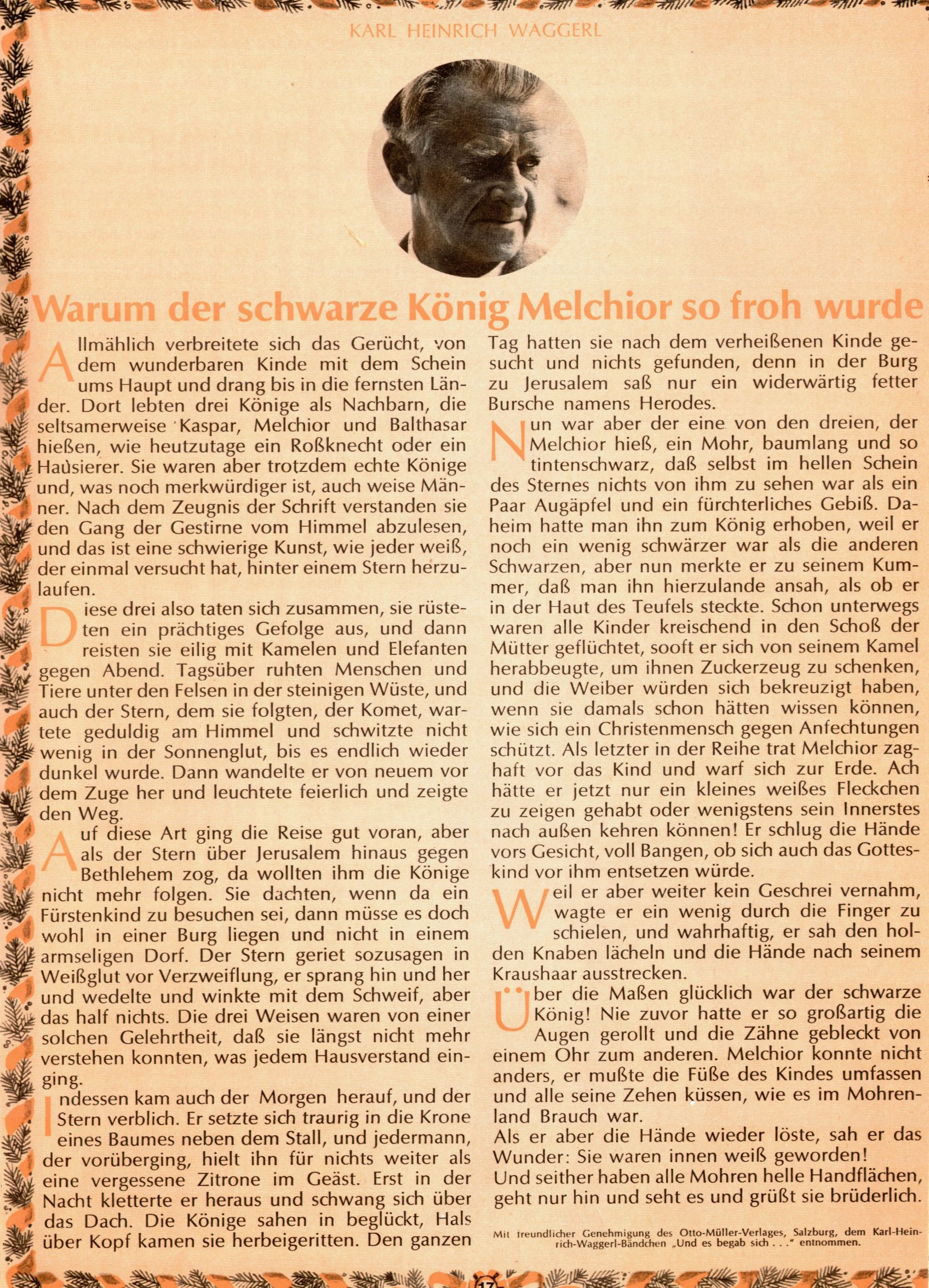 KARL HEINRICH WAGGERL

Warum der schwarze König Melchior so froh wurde

Allmählich verbreitete sich das Gerücht, von dem wunderbaren Kinde mit dem Schein ums Haupt und drang bis in die fernsten Länder. Dort lebten drei Könige als Nachbarn, die seltsamerweise Kaspar, Melchior und Balthasar hießen, wie heutzutage ein Roßknecht oder ein Hausierer. Sie waren aber trotzdem echte Könige und, was noch merkwürdiger ist, auch weise Männer. Nach dem Zeugnis der Schrift verstanden sie den Gang der Gestirne vom Himmel abzulesen, und das ist eine schwierige Kunst, wie jeder weiß, der einmal versucht hat, hinter einem Stern herzulaufen.

Diese drei also taten sich zusammen, sie rüsteten ein prächtiges Gefolge aus, und dann reisten sie eilig mit Kamelen und Elefanten gegen Abend. Tagsüber ruhten Menschen und Tiere unter den Felsen in der steinigen Wüste, und auch der Stern, dem sie folgten, der Komet, wartete geduldig am Himmel und schwitzte nicht wenig in der Sonnenglut, bis es endlich wieder dunkel wurde. Dann wandelte er von neuem vor dem Zuge her und leuchtete feierlich und zeigte den Weg.

Auf diese Art ging die Reise gut voran, aber als der Stern über Jerusalem hinaus gegen Bethlehem zog, da wollten ihm die Könige nicht mehr folgen. Sie dachten, wenn da ein Fürstenkind zu besuchen sei, dann müsse es doch wohl in einer Burg liegen und nicht in einem armseligen Dorf. Der Stern geriet sozusagen in Weißglut vor Verzweiflung, er sprang hin und her und wedelte und winkte mit dem Schweif, aber das half nichts. Die drei Weisen waren von einer solchen Gelehrtheit, daß sie längst nicht mehr verstehen konnten, was jedem Hausverstand einging.

Indessen kam auch der Morgen herauf, und der Stern verblich. Er setzte sich traurig in die Krone eines Baumes neben dem Stall, und jedermann, der vorüberging, hielt ihn für nichts weiter als eine vergessene Zitrone im Geäst. Erst in der Nacht kletterte er heraus und schwang sich über das Dach. Die Könige sahen in beglückt, Hals über Kopf kamen sie herbeigeritten. Den ganzen Tag hatten sie nach dem verheißenen Kinde gesucht und nichts gefunden, denn in der Burg zu Jerusalem saß nur ein widerwärtig fetter Bursche namens Herodes.

Nun war aber der eine von den dreien, der Melchior hieß, ein Mohr, baumlang und so tintenschwarz, daß selbst im hellen Schein des Sternes nichts von ihm zu sehen war als ein Paar Augäpfel und ein fürchterliches Gebiß. Daheim hatte man ihn zum König erhoben, weil er noch ein wenig schwärzer war als die anderen Schwarzen, aber nun merkte er zu seinem Kummer, daß man ihn hierzulande ansah, als ob er in der Haut des Teufels steckte. Schon unterwegs waren alle Kinder kreischend in den Schoß der Mütter geflüchtet, sooft er sich von seinem Kamel herabbeugte, um ihnen Zuckerzeug zu schenken, und die Weiber würden sich bekreuzigt haben, wenn sie damals schon hätten wissen können, wie sich ein Christenmensch gegen Anfechtungen schützt. Als letzter in der Reihe trat Melchior zaghaft vor das Kind und warf sich zur Erde. Ach hätte er jetzt nur ein kleines weißes Fleckchen zu zeigen gehabt oder wenigstens sein Innerstes nach außen kehren können! Er schlug die Hände vors Gesicht, voll Bangen, ob sich auch das Gotteskind vor ihm entsetzen würde.

Weil er aber weiter kein Geschrei vernahm, wagte er ein wenig durch die Finger zu schielen, und wahrhaftig, er sah den holden Knaben lächeln und die Hände nach seinem Kraushaar ausstrecken.

Über die Maßen glücklich war der schwarze König! Nie zuvor hatte er so großartig die Augen gerollt und die Zähne gebleckt von einem Ohr zum anderen. Melchior konnte nicht anders, er mußte die Füße des Kindes umfassen und alle seine Zehen küssen, wie es im Mohrenland Brauch war.
Als er aber die Hände wieder löste, sah er das Wunder: Sie waren innen weiß geworden!
Und seither haben alle Mohren helle Handflächen, geht nur hin und seht es und grüßt sie brüderlich.

Mit freundlicher Genehmigung des Otto-Müller-Verlages, Salzburg, dem Karl-Heinrich-Waggerl-Bändchen „Und es begab sich . . .“ entnommen.

17